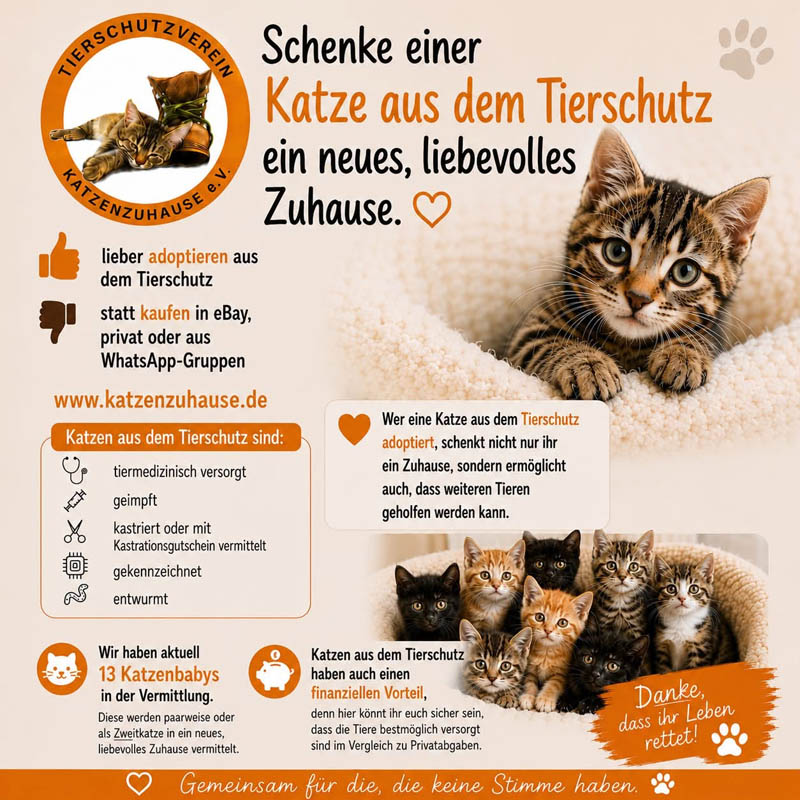 TIERSCHUTZVEREIN
KATZENZUHAUSE e.V.

Schenke einer
Katze aus dem Tierschutz
ein neues, liebevolles
Zuhause.

lieber adoptieren aus dem Tierschutz

statt kaufen in eBay, privat oder aus WhatsApp-Gruppen

www.katzenzuhause.de

Katzen aus dem Tierschutz sind:

tiermedizinisch versorgt
geimpft
kastriert oder mit Kastrationsgutschein vermittelt
gekennzeichnet
entwurmt

Wer eine Katze aus dem Tierschutz adoptiert, schenkt nicht nur ihr ein Zuhause, sondern ermöglicht auch, dass weiteren Tieren geholfen werden kann.

Wir haben aktuell
13 Katzenbabys
in der Vermittlung.
Diese werden paarweise oder als Zweitkatze in ein neues, liebevolles Zuhause vermittelt.

Katzen aus dem Tierschutz haben auch einen finanziellen Vorteil, denn hier könnt ihr euch sicher sein, dass die Tiere bestmöglich versorgt sind im Vergleich zu Privatabgaben.

Danke, dass ihr Leben rettet!

Gemeinsam für die, die keine Stimme haben.